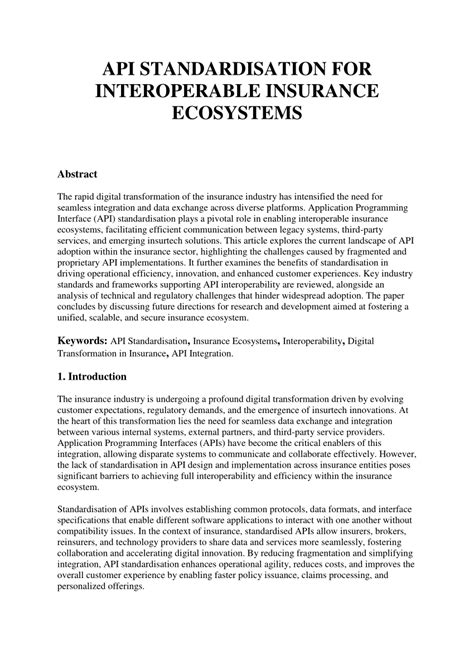 API STANDARDISATION FOR INTEROPERABLE INSURANCE ECOSYSTEMS

Abstract

The rapid digital transformation of the insurance industry has intensified the need for seamless integration and data exchange across diverse platforms. Application Programming Interface (API) standardisation plays a pivotal role in enabling interoperable insurance ecosystems, facilitating efficient communication between legacy systems, third-party services, and emerging insurtech solutions. This article explores the current landscape of API adoption within the insurance sector, highlighting the challenges caused by fragmented and proprietary API implementations. It further examines the benefits of standardisation in driving operational efficiency, innovation, and enhanced customer experiences. Key industry standards and frameworks supporting API interoperability are reviewed, alongside an analysis of technical and regulatory challenges that hinder widespread adoption. The paper concludes by discussing future directions for research and development aimed at fostering a unified, scalable, and secure insurance ecosystem.

Keywords: API Standardisation, Insurance Ecosystems, Interoperability, Digital Transformation in Insurance, API Integration.

1. Introduction

The insurance industry is undergoing a profound digital transformation driven by evolving customer expectations, regulatory demands, and the emergence of insurtech innovations. At the heart of this transformation lies the need for seamless data exchange and integration between various internal systems, external partners, and third-party service providers. Application Programming Interfaces (APIs) have become the critical enablers of this integration, allowing disparate systems to communicate and collaborate effectively. However, the lack of standardisation in API design and implementation across insurance entities poses significant barriers to achieving full interoperability and efficiency within the insurance ecosystem.

Standardisation of APIs involves establishing common protocols, data formats, and interface specifications that enable different software applications to interact with one another without compatibility issues. In the context of insurance, standardised APIs allow insurers, brokers, reinsurers, and technology providers to share data and services more seamlessly, fostering collaboration and accelerating digital innovation. By reducing fragmentation and simplifying integration, API standardisation enhances operational agility, reduces costs, and improves the overall customer experience by enabling faster policy issuance, claims processing, and personalized offerings.